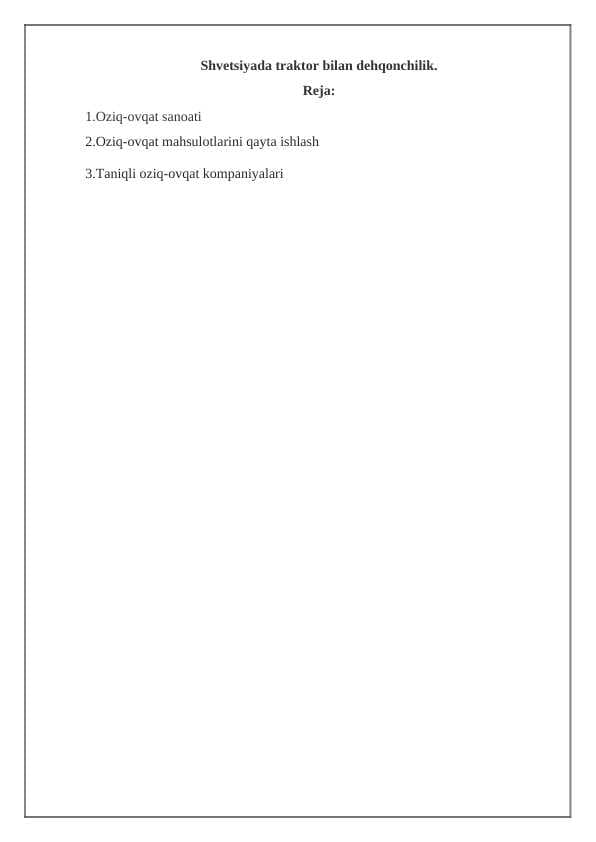 Shvetsiyada traktor bilan dehqonchilik.

Reja:

1.Oziq-ovqat sanoati

2.Oziq-ovqat mahsulotlarini qayta ishlash

3.Taniqli oziq-ovqat kompaniyalari